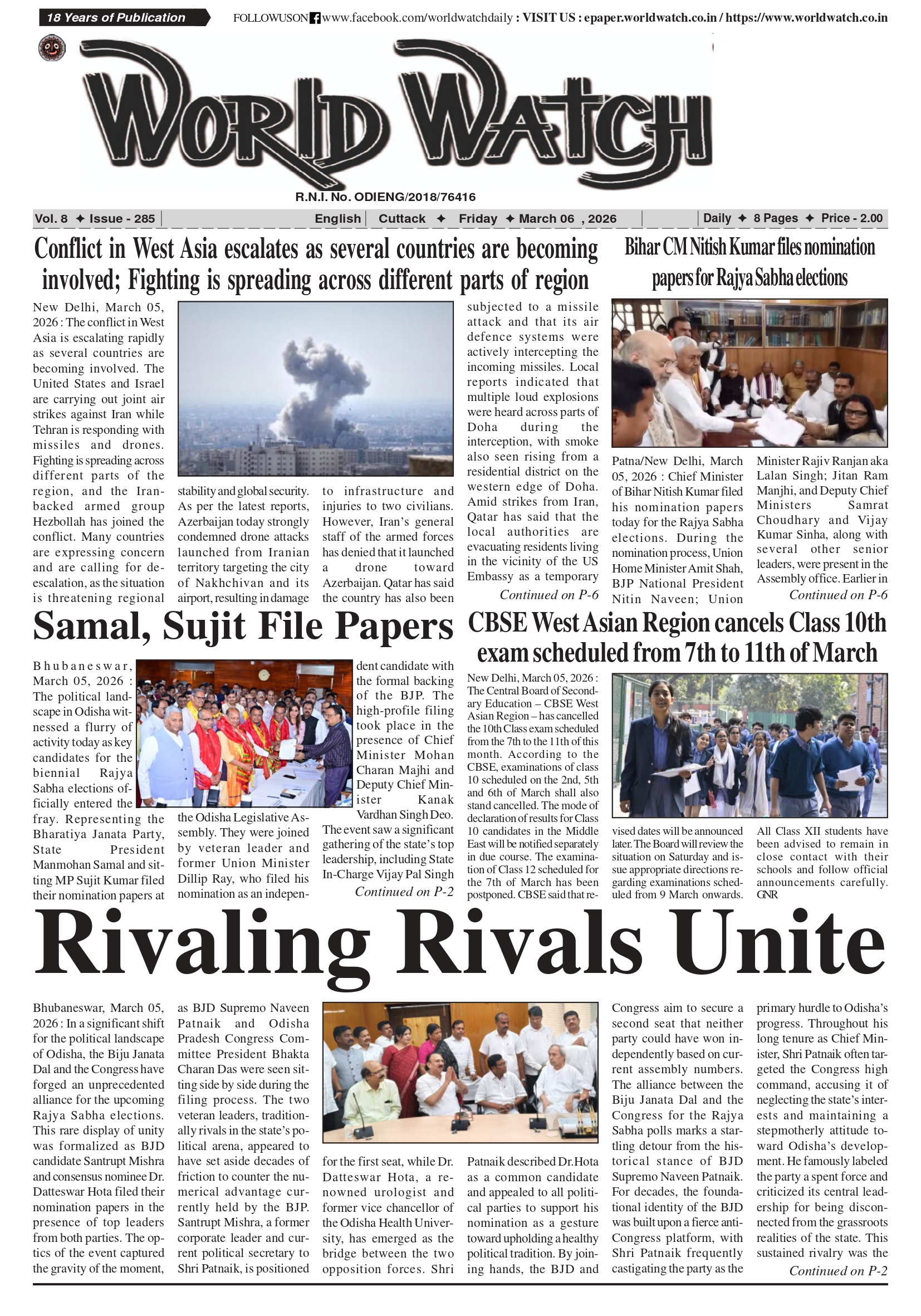 18 Years of Publication

FOLLOWUSON www.facebook.com/worldwatchdaily : VISIT US : epaper.worldwatch.co.in / https://www.worldwatch.co.in

WORLD WATCH

R.N.I. No. ODIENG/2018/76416

Vol. 8 ✦ Issue - 285 | English | Cuttack ✦ Friday ✦ March 06 , 2026 | Daily ✦ 8 Pages ✦ Price - 2.00

Conflict in West Asia escalates as several countries are becoming involved; Fighting is spreading across different parts of region

New Delhi, March 05, 2026 : The conflict in West Asia is escalating rapidly as several countries are becoming involved. The United States and Israel are carrying out joint air strikes against Iran while Tehran is responding with missiles and drones. Fighting is spreading across different parts of the region, and the Iran-backed armed group Hezbollah has joined the conflict. Many countries are expressing concern and are calling for de-escalation, as the situation is threatening regional stability and global security. As per the latest reports, Azerbaijan today strongly condemned drone attacks launched from Iranian territory targeting the city of Nakhchivan and its airport, resulting in damage to infrastructure and injuries to two civilians. However, Iran's general staff of the armed forces has denied that it launched a drone toward Azerbaijan. Qatar has said the country has also been subjected to a missile attack and that its air defence systems were actively intercepting the incoming missiles. Local reports indicated that multiple loud explosions were heard across parts of Doha during the interception, with smoke also seen rising from a residential district on the western edge of Doha. Amid strikes from Iran, Qatar has said that the local authorities are evacuating residents living in the vicinity of the US Embassy as a temporary

Continued on P-6

Bihar CM Nitish Kumar files nomination papers for Rajya Sabha elections

Patna/New Delhi, March 05, 2026 : Chief Minister of Bihar Nitish Kumar filed his nomination papers today for the Rajya Sabha elections. During the nomination process, Union Home Minister Amit Shah, BJP National President Nitin Naveen; Union Minister Rajiv Ranjan aka Lalan Singh; Jitan Ram Manjhi, and Deputy Chief Ministers Samrat Choudhary and Vijay Kumar Sinha, along with several other senior leaders, were present in the Assembly office. Earlier in

Continued on P-6

Samal, Sujit File Papers

Bhubaneswar, March 05, 2026 : The political landscape in Odisha witnessed a flurry of activity today as key candidates for the biennial Rajya Sabha elections officially entered the fray. Representing the Bharatiya Janata Party, State President Manmohan Samal and sitting MP Sujit Kumar filed their nomination papers at the Odisha Legislative Assembly. They were joined by veteran leader and former Union Minister Dillip Ray, who filed his nomination as an independent candidate with the formal backing of the BJP. The high-profile filing took place in the presence of Chief Minister Mohan Charan Majhi and Deputy Chief Minister Kanak Vardhan Singh Deo. The event saw a significant gathering of the state's top leadership, including State In-Charge Vijay Pal Singh

Continued on P-2

CBSE West Asian Region cancels Class 10th exam scheduled from 7th to 11th of March

New Delhi, March 05, 2026 : The Central Board of Secondary Education – CBSE West Asian Region – has cancelled the 10th Class exam scheduled from the 7th to the 11th of this month. According to the CBSE, examinations of class 10 scheduled on the 2nd, 5th and 6th of March shall also stand cancelled. The mode of declaration of results for Class 10 candidates in the Middle East will be notified separately in due course. The examination of Class 12 scheduled for the 7th of March has been postponed. CBSE said that revised dates will be announced later. The Board will review the situation on Saturday and issue appropriate directions regarding examinations scheduled from 9 March onwards. All Class XII students have been advised to remain in close contact with their schools and follow official announcements carefully. GNR

Rivaling Rivals Unite

Bhubaneswar, March 05, 2026 : In a significant shift for the political landscape of Odisha, the Biju Janata Dal and the Congress have forged an unprecedented alliance for the upcoming Rajya Sabha elections. This rare display of unity was formalized as BJD candidate Santrupt Mishra and consensus nominee Dr. Datteswar Hota filed their nomination papers in the presence of top leaders from both parties. The optics of the event captured the gravity of the moment, as BJD Supremo Naveen Patnaik and Odisha Pradesh Congress Committee President Bhakta Charan Das were seen sitting side by side during the filing process. The two veteran leaders, traditionally rivals in the state's political arena, appeared to have set aside decades of friction to counter the numerical advantage currently held by the BJP. Santrupt Mishra, a former corporate leader and current political secretary to Shri Patnaik, is positioned for the first seat, while Dr. Datteswar Hota, a renowned urologist and former vice chancellor of the Odisha Health University, has emerged as the bridge between the two opposition forces. Shri Patnaik described Dr.Hota as a common candidate and appealed to all political parties to support his nomination as a gesture toward upholding a healthy political tradition. By joining hands, the BJD and Congress aim to secure a second seat that neither party could have won independently based on current assembly numbers. The alliance between the Biju Janata Dal and the Congress for the Rajya Sabha polls marks a startling detour from the historical stance of BJD Supremo Naveen Patnaik. For decades, the foundational identity of the BJD was built upon a fierce anti-Congress platform, with Shri Patnaik frequently castigating the party as the primary hurdle to Odisha's progress. Throughout his long tenure as Chief Minister, Shri Patnaik often targeted the Congress high command, accusing it of neglecting the state's interests and maintaining a stepmotherly attitude toward Odisha's development. He famously labeled the party a spent force and criticized its central leadership for being disconnected from the grassroots realities of the state. This sustained rivalry was the

Continued on P-2